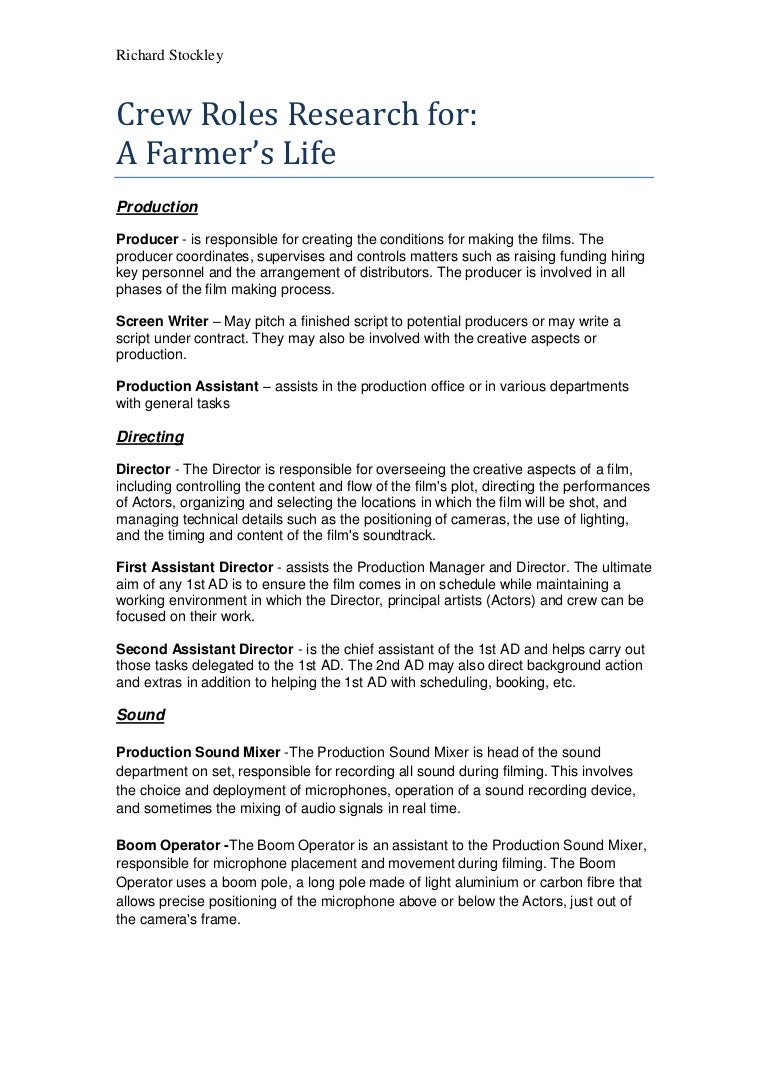 Richard Stockley

Crew Roles Research for:
A Farmer's Life

Production

Producer - is responsible for creating the conditions for making the films. The producer coordinates, supervises and controls matters such as raising funding hiring key personnel and the arrangement of distributors. The producer is involved in all phases of the film making process.

Screen Writer – May pitch a finished script to potential producers or may write a script under contract. They may also be involved with the creative aspects or production.

Production Assistant – assists in the production office or in various departments with general tasks

Directing

Director - The Director is responsible for overseeing the creative aspects of a film, including controlling the content and flow of the film's plot, directing the performances of Actors, organizing and selecting the locations in which the film will be shot, and managing technical details such as the positioning of cameras, the use of lighting, and the timing and content of the film's soundtrack.

First Assistant Director - assists the Production Manager and Director. The ultimate aim of any 1st AD is to ensure the film comes in on schedule while maintaining a working environment in which the Director, principal artists (Actors) and crew can be focused on their work.

Second Assistant Director - is the chief assistant of the 1st AD and helps carry out those tasks delegated to the 1st AD. The 2nd AD may also direct background action and extras in addition to helping the 1st AD with scheduling, booking, etc.

Sound

Production Sound Mixer -The Production Sound Mixer is head of the sound department on set, responsible for recording all sound during filming. This involves the choice and deployment of microphones, operation of a sound recording device, and sometimes the mixing of audio signals in real time.

Boom Operator -The Boom Operator is an assistant to the Production Sound Mixer, responsible for microphone placement and movement during filming. The Boom Operator uses a boom pole, a long pole made of light aluminium or carbon fibre that allows precise positioning of the microphone above or below the Actors, just out of the camera's frame.